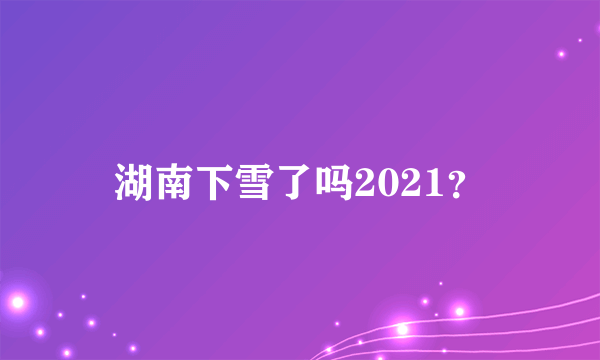 湖南下雪了吗2021？